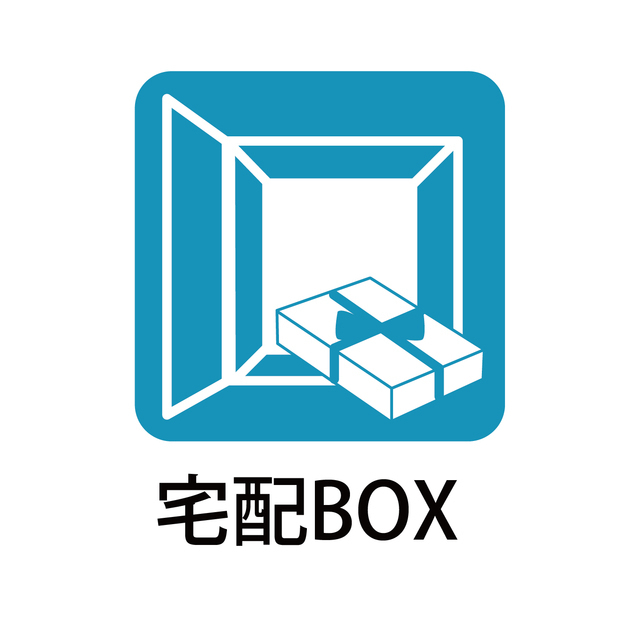 宅配BOX